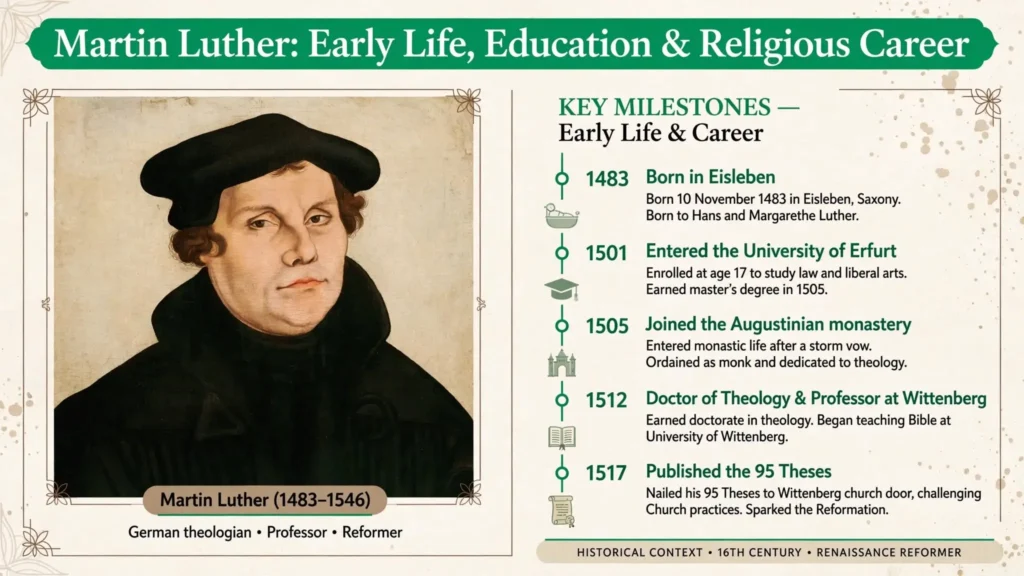 Martin Luther: Early Life, Education & Religious Career

Martin Luther (1483–1546)

German theologian • Professor • Reformer

KEY MILESTONES — Early Life & Career

1483 Born in Eisleben
Born 10 November 1483 in Eisleben, Saxony. Born to Hans and Margarethe Luther.

1501 Entered the University of Erfurt
Enrolled at age 17 to study law and liberal arts. Earned master's degree in 1505.

1505 Joined the Augustinian monastery
Entered monastic life after a storm vow. Ordained as monk and dedicated to theology.

1512 Doctor of Theology & Professor at Wittenberg
Earned doctorate in theology. Began teaching Bible at University of Wittenberg.

1517 Published the 95 Theses
Nailed his 95 Theses to Wittenberg church door, challenging Church practices. Sparked the Reformation.

HISTORICAL CONTEXT • 16TH CENTURY • RENAISSANCE REFORMER